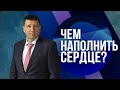 ЧЕМ НАПОЛНИТЬ СЕРДЦЕ?